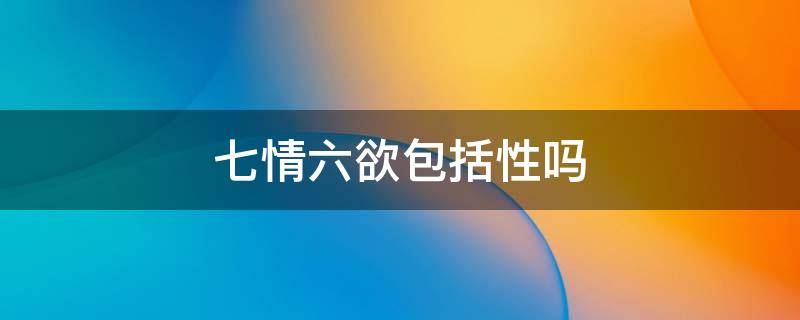 七情六欲包括性吗